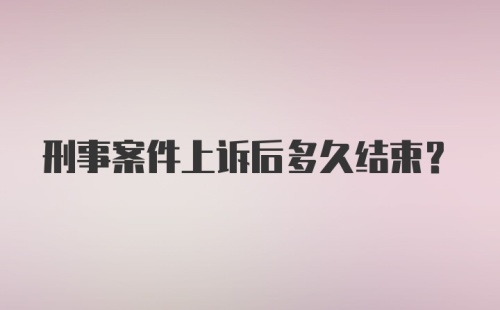 刑事案件上诉后多久结束？